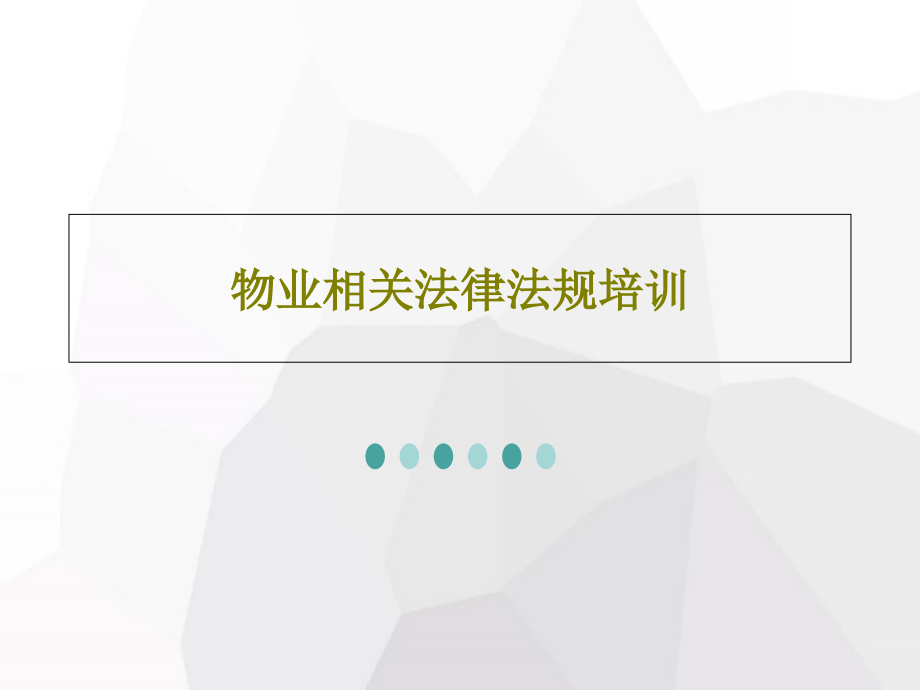 物业相关法律法规培训